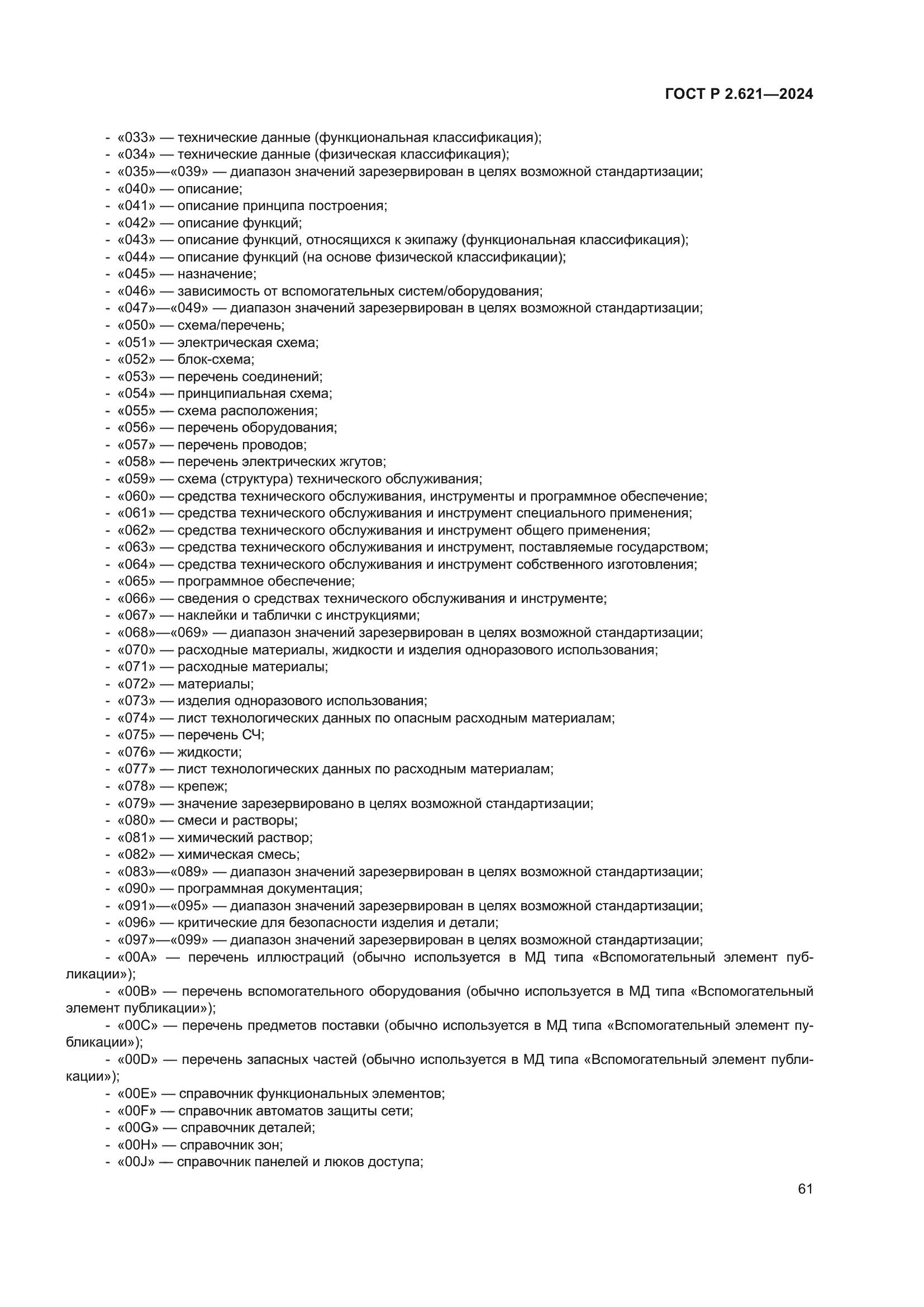 ГОСТ Р 2.621—2024

- «033» — технические данные (функциональная классификация);
- «034» — технические данные (физическая классификация);
- «035»—«039» — диапазон значений зарезервирован в целях возможной стандартизации;
- «040» — описание;
- «041» — описание принципа построения;
- «042» — описание функций;
- «043» — описание функций, относящихся к экипажу (функциональная классификация);
- «044» — описание функций (на основе физической классификации);
- «045» — назначение;
- «046» — зависимость от вспомогательных систем/оборудования;
- «047»—«049» — диапазон значений зарезервирован в целях возможной стандартизации;
- «050» — схема/перечень;
- «051» — электрическая схема;
- «052» — блок-схема;
- «053» — перечень соединений;
- «054» — принципиальная схема;
- «055» — схема расположения;
- «056» — перечень оборудования;
- «057» — перечень проводов;
- «058» — перечень электрических жгутов;
- «059» — схема (структура) технического обслуживания;
- «060» — средства технического обслуживания, инструменты и программное обеспечение;
- «061» — средства технического обслуживания и инструмент специального применения;
- «062» — средства технического обслуживания и инструмент общего применения;
- «063» — средства технического обслуживания и инструмент, поставляемые государством;
- «064» — средства технического обслуживания и инструмент собственного изготовления;
- «065» — программное обеспечение;
- «066» — сведения о средствах технического обслуживания и инструменте;
- «067» — наклейки и таблички с инструкциями;
- «068»—«069» — диапазон значений зарезервирован в целях возможной стандартизации;
- «070» — расходные материалы, жидкости и изделия одноразового использования;
- «071» — расходные материалы;
- «072» — материалы;
- «073» — изделия одноразового использования;
- «074» — лист технологических данных по опасным расходным материалам;
- «075» — перечень СЧ;
- «076» — жидкости;
- «077» — лист технологических данных по расходным материалам;
- «078» — крепеж;
- «079» — значение зарезервировано в целях возможной стандартизации;
- «080» — смеси и растворы;
- «081» — химический раствор;
- «082» — химическая смесь;
- «083»—«089» — диапазон значений зарезервирован в целях возможной стандартизации;
- «090» — программная документация;
- «091»—«095» — диапазон значений зарезервирован в целях возможной стандартизации;
- «096» — критические для безопасности изделия и детали;
- «097»—«099» — диапазон значений зарезервирован в целях возможной стандартизации;
- «00A» — перечень иллюстраций (обычно используется в МД типа «Вспомогательный элемент публикации»);
- «00B» — перечень вспомогательного оборудования (обычно используется в МД типа «Вспомогательный элемент публикации»);
- «00C» — перечень предметов поставки (обычно используется в МД типа «Вспомогательный элемент публикации»);
- «00D» — перечень запасных частей (обычно используется в МД типа «Вспомогательный элемент публикации»);
- «00E» — справочник функциональных элементов;
- «00F» — справочник автоматов защиты сети;
- «00G» — справочник деталей;
- «00H» — справочник зон;
- «00J» — справочник панелей и люков доступа;

61